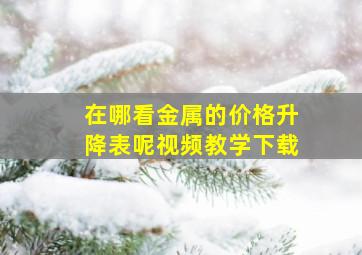 在哪看金属的价格升降表呢视频教学下载